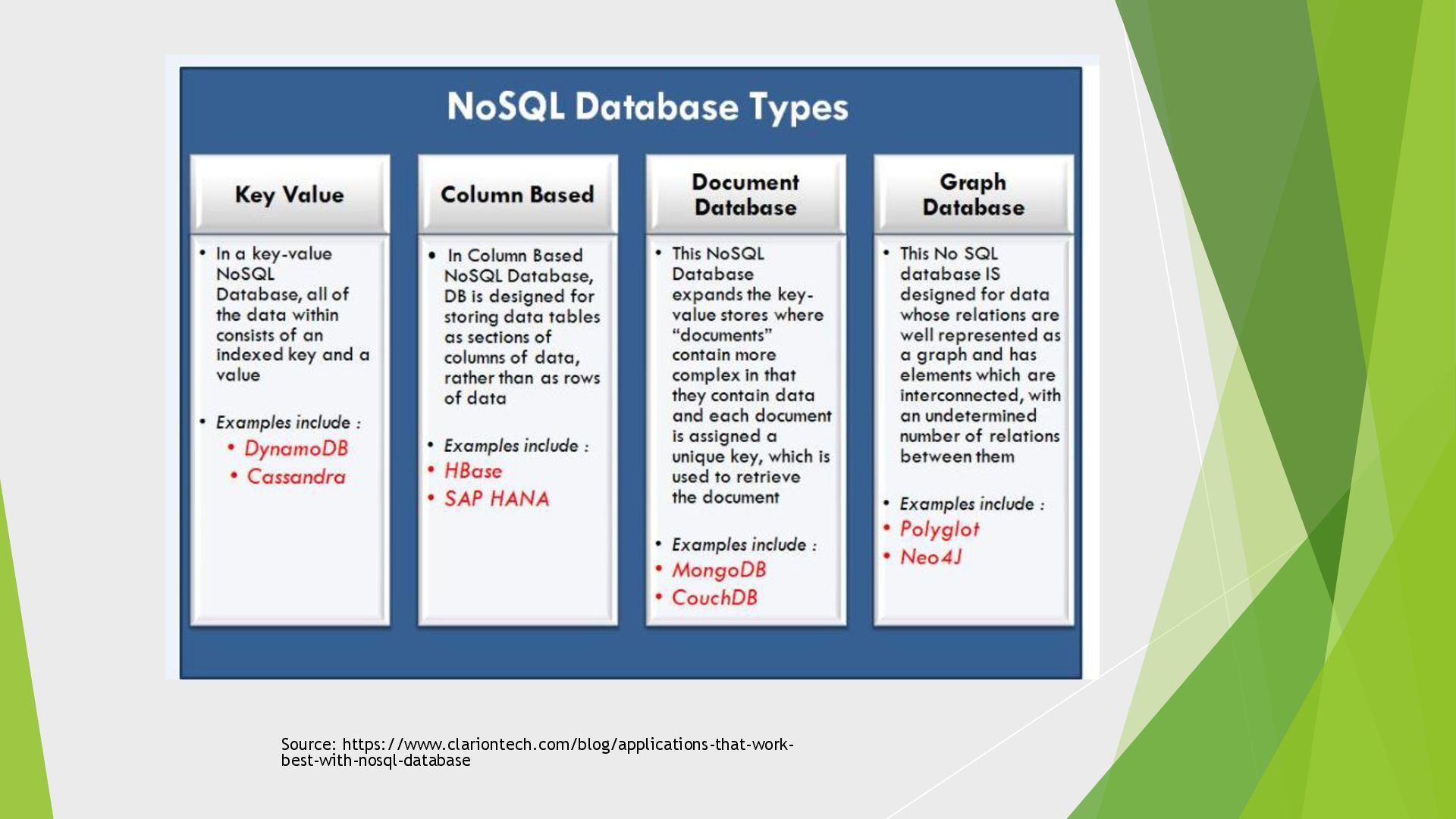 NoSQL Database Types

Key Value

• In a key-value NoSQL Database, all of the data within consists of an indexed key and a value

• Examples include :
  • DynamoDB
  • Cassandra

Column Based

• In Column Based NoSQL Database, DB is designed for storing data tables as sections of columns of data, rather than as rows of data

• Examples include :
• HBase
• SAP HANA

Document Database

• This NoSQL Database expands the key-value stores where "documents" contain more complex in that they contain data and each document is assigned a unique key, which is used to retrieve the document

• Examples include :
• MongoDB
• CouchDB

Graph Database

• This No SQL database IS designed for data whose relations are well represented as a graph and has elements which are interconnected, with an undetermined number of relations between them

• Examples include :
• Polyglot
• Neo4J

Source: https://www.clariontech.com/blog/applications-that-work-best-with-nosql-database